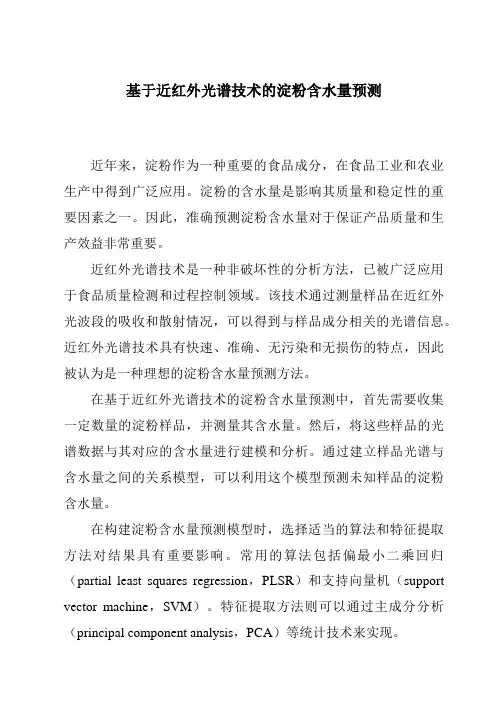 基于近红外光谱技术的淀粉含水量预测

近年来，淀粉作为一种重要的食品成分，在食品工业和农业生产中得到广泛应用。淀粉的含水量是影响其质量和稳定性的重要因素之一。因此，准确预测淀粉含水量对于保证产品质量和生产效益非常重要。

近红外光谱技术是一种非破坏性的分析方法，已被广泛应用于食品质量检测和过程控制领域。该技术通过测量样品在近红外光波段的吸收和散射情况，可以得到与样品成分相关的光谱信息。近红外光谱技术具有快速、准确、无污染和无损伤的特点，因此被认为是一种理想的淀粉含水量预测方法。

在基于近红外光谱技术的淀粉含水量预测中，首先需要收集一定数量的淀粉样品，并测量其含水量。然后，将这些样品的光谱数据与其对应的含水量进行建模和分析。通过建立样品光谱与含水量之间的关系模型，可以利用这个模型预测未知样品的淀粉含水量。

在构建淀粉含水量预测模型时，选择适当的算法和特征提取方法对结果具有重要影响。常用的算法包括偏最小二乘回归（partial least squares regression，PLSR）和支持向量机（support vector machine，SVM）。特征提取方法则可以通过主成分分析（principal component analysis，PCA）等统计技术来实现。